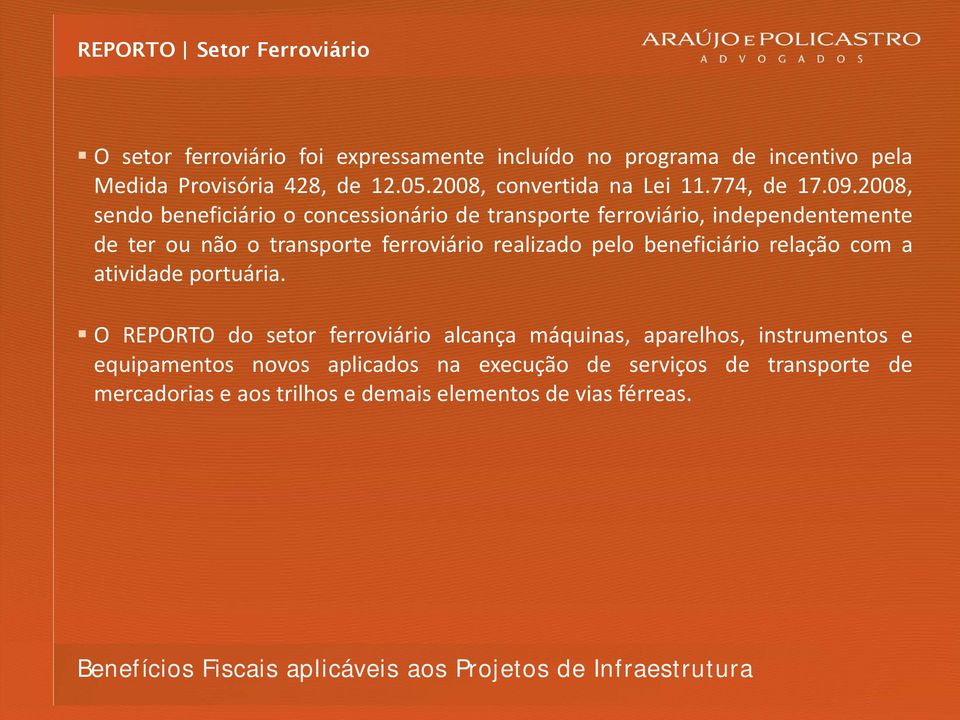 REPORTO | Setor Ferroviário

ARAÚJO E POLICASTRO
ADVOGADOS

▪ O setor ferroviário foi expressamente incluído no programa de incentivo pela Medida Provisória 428, de 12.05.2008, convertida na Lei 11.774, de 17.09.2008, sendo beneficiário o concessionário de transporte ferroviário, independentemente de ter ou não o transporte ferroviário realizado pelo beneficiário relação com a atividade portuária.

▪ O REPORTO do setor ferroviário alcança máquinas, aparelhos, instrumentos e equipamentos novos aplicados na execução de serviços de transporte de mercadorias e aos trilhos e demais elementos de vias férreas.

Benefícios Fiscais aplicáveis aos Projetos de Infraestrutura